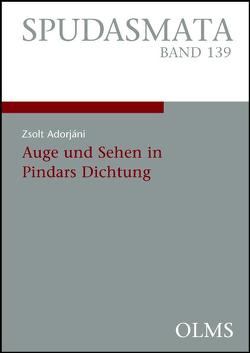 SPUDASMATA
BAND 139

Zsolt Adorjáni

Auge und Sehen in Pindars Dichtung

OLMS